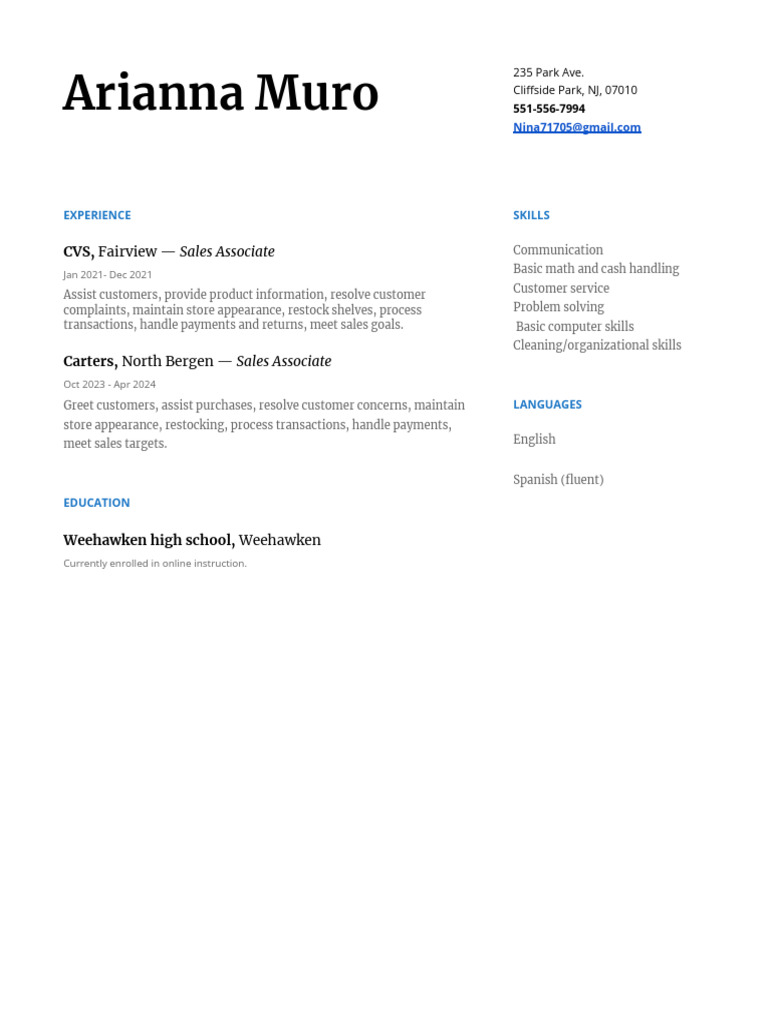 Arianna Muro

235 Park Ave.
Cliffside Park, NJ, 07010
551-556-7994
Nina71705@gmail.com

EXPERIENCE

CVS, Fairview — Sales Associate
Jan 2021- Dec 2021
Assist customers, provide product information, resolve customer complaints, maintain store appearance, restock shelves, process transactions, handle payments and returns, meet sales goals.

Carters, North Bergen — Sales Associate
Oct 2023 - Apr 2024
Greet customers, assist purchases, resolve customer concerns, maintain store appearance, restocking, process transactions, handle payments, meet sales targets.

EDUCATION

Weehawken high school, Weehawken
Currently enrolled in online instruction.

SKILLS

Communication
Basic math and cash handling
Customer service
Problem solving
Basic computer skills
Cleaning/organizational skills

LANGUAGES

English

Spanish (fluent)